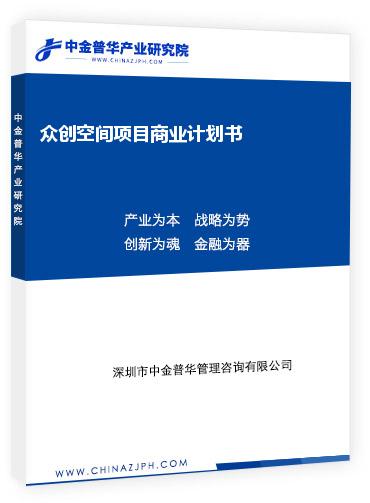 中金普华产业研究院
WWW.CHINAZJPH.COM

中金普华产业研究院

众创空间项目商业计划书

产业为本　战略为势
创新为魂　金融为器

深圳市中金普华管理咨询有限公司

WWW.CHINAZJPH.COM